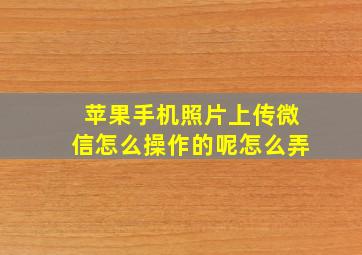 苹果手机照片上传微信怎么操作的呢怎么弄